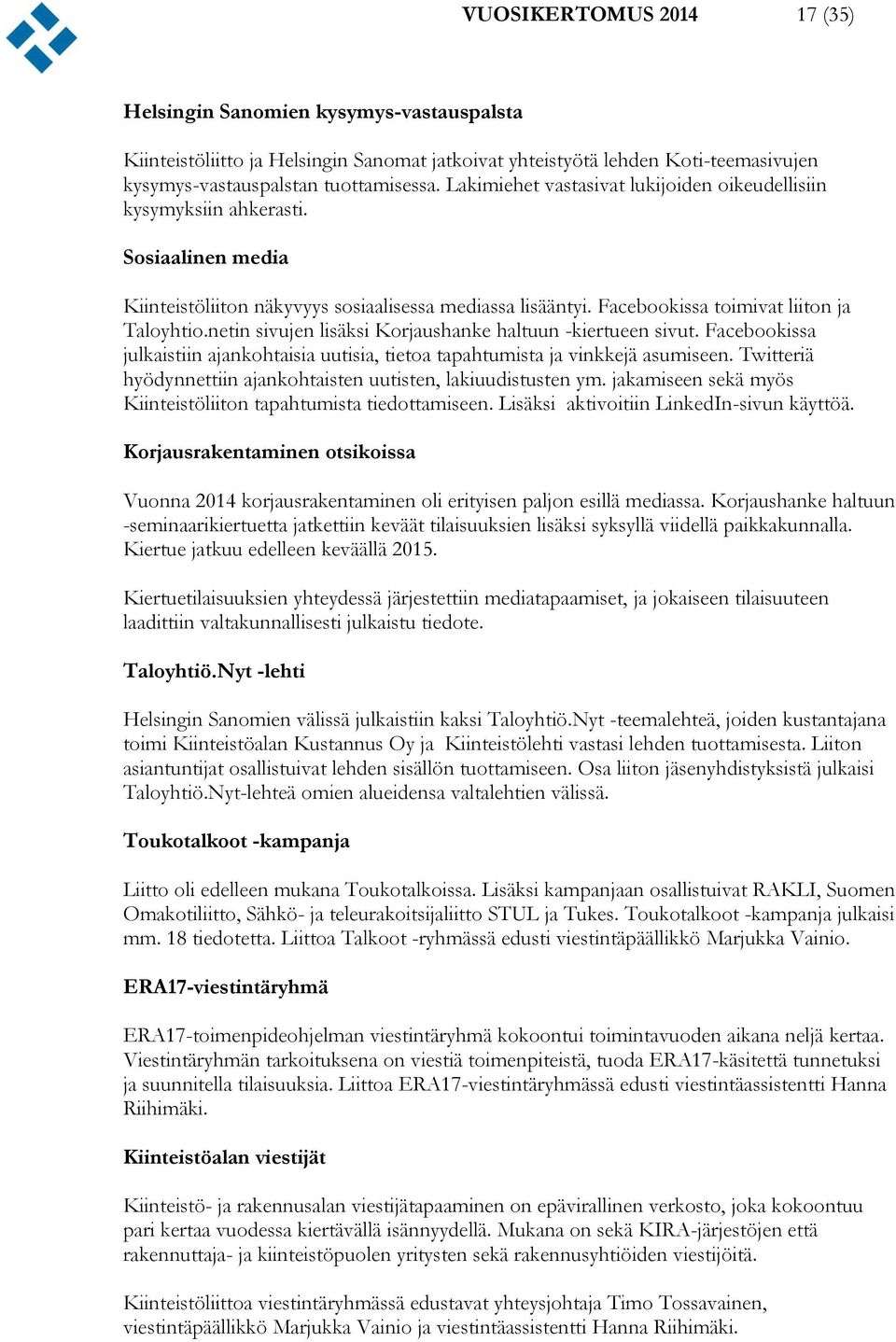 VUOSIKERTOMUS 2014 17 (35)

Helsingin Sanomien kysymys-vastauspalsta

Kiinteistöliitto ja Helsingin Sanomat jatkoivat yhteistyötä lehden Koti-teemasivujen kysymys-vastauspalstan tuottamisessa. Lakimiehet vastasivat lukijoiden oikeudellisiin kysymyksiin ahkerasti.

Sosiaalinen media

Kiinteistöliiton näkyvyys sosiaalisessa mediassa lisääntyi. Facebookissa toimivat liiton ja Taloyhtio.netin sivujen lisäksi Korjaushanke haltuun -kiertueen sivut. Facebookissa julkaistiin ajankohtaisia uutisia, tietoa tapahtumista ja vinkkejä asumiseen. Twitteriä hyödynnettiin ajankohtaisten uutisten, lakiuudistusten ym. jakamiseen sekä myös Kiinteistöliiton tapahtumista tiedottamiseen. Lisäksi aktivoitiin LinkedIn-sivun käyttöä.

Korjausrakentaminen otsikoissa

Vuonna 2014 korjausrakentaminen oli erityisen paljon esillä mediassa. Korjaushanke haltuun -seminaarikiertuetta jatkettiin kevään tilaisuuksien lisäksi syksyllä viidellä paikkakunnalla. Kiertue jatkuu edelleen keväällä 2015.

Kiertuetilaisuuksien yhteydessä järjestettiin mediatapaamiset, ja jokaiseen tilaisuuteen laadittiin valtakunnallisesti julkaistu tiedote.

Taloyhtiö.Nyt -lehti

Helsingin Sanomien välissä julkaistiin kaksi Taloyhtiö.Nyt -teemalehteä, joiden kustantajana toimi Kiinteistöalan Kustannus Oy ja Kiinteistölehti vastasi lehden tuottamisesta. Liiton asiantuntijat osallistuivat lehden sisällön tuottamiseen. Osa liiton jäsenyhdistyksistä julkaisi Taloyhtiö.Nyt-lehteä omien alueidensa valtalehtien välissä.

Toukotalkoot -kampanja

Liitto oli edelleen mukana Toukotalkoissa. Lisäksi kampanjaan osallistuivat RAKLI, Suomen Omakotiliitto, Sähkö- ja teleurakoitsijaliitto STUL ja Tukes. Toukotalkoot -kampanja julkaisi mm. 18 tiedotetta. Liittoa Talkoot -ryhmässä edusti viestintäpäällikkö Marjukka Vainio.

ERA17-viestintäryhmä

ERA17-toimenpideohjelman viestintäryhmä kokoontui toimintavuoden aikana neljä kertaa. Viestintäryhmän tarkoituksena on viestiä toimenpiteistä, tuoda ERA17-käsitettä tunnetuksi ja suunnitella tilaisuuksia. Liittoa ERA17-viestintäryhmässä edusti viestintäassistentti Hanna Riihimäki.

Kiinteistöalan viestijät

Kiinteistö- ja rakennusalan viestijätapaaminen on epävirallinen verkosto, joka kokoontuu pari kertaa vuodessa kiertävällä isännyydellä. Mukana on sekä KIRA-järjestöjen että rakennuttaja- ja kiinteistöpuolen yritysten sekä rakennusyhtiöiden viestijöitä.

Kiinteistöliittoa viestintäryhmässä edustavat yhteysjohtaja Timo Tossavainen, viestintäpäällikkö Marjukka Vainio ja viestintäassistentti Hanna Riihimäki.